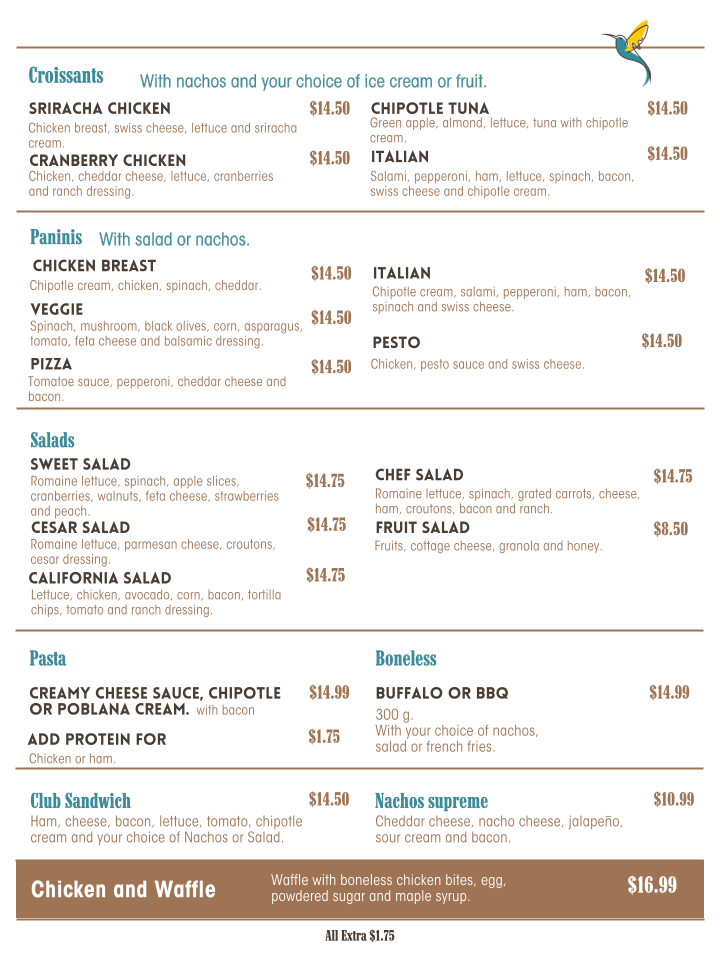 Croissants With nachos and your choice of ice cream or fruit.

SRIRACHA CHICKEN $14.50
Chicken breast, swiss cheese, lettuce and sriracha cream.

CRANBERRY CHICKEN $14.50
Chicken, cheddar cheese, lettuce, cranberries and ranch dressing.

CHIPOTLE TUNA $14.50
Green apple, almond, lettuce, tuna with chipotle cream.

ITALIAN $14.50
Salami, pepperoni, ham, lettuce, spinach, bacon, swiss cheese and chipotle cream.

Paninis With salad or nachos.

CHICKEN BREAST $14.50
Chipotle cream, chicken, spinach, cheddar.

VEGGIE $14.50
Spinach, mushroom, black olives, corn, asparagus, tomato, feta cheese and balsamic dressing.

PIZZA $14.50
Tomatoe sauce, pepperoni, cheddar cheese and bacon.

ITALIAN $14.50
Chipotle cream, salami, pepperoni, ham, bacon, spinach and swiss cheese.

PESTO $14.50
Chicken, pesto sauce and swiss cheese.

Salads

SWEET SALAD $14.75
Romaine lettuce, spinach, apple slices, cranberries, walnuts, feta cheese, strawberries and peach.

CESAR SALAD $14.75
Romaine lettuce, parmesan cheese, croutons, cesar dressing.

CALIFORNIA SALAD $14.75
Lettuce, chicken, avocado, corn, bacon, tortilla chips, tomato and ranch dressing.

CHEF SALAD $14.75
Romaine lettuce, spinach, grated carrots, cheese, ham, croutons, bacon and ranch.

FRUIT SALAD $8.50
Fruits, cottage cheese, granola and honey.

Pasta

CREAMY CHEESE SAUCE, CHIPOTLE OR POBLANA CREAM. with bacon $14.99

ADD PROTEIN FOR $1.75
Chicken or ham.

Boneless

BUFFALO OR BBQ $14.99
300 g.
With your choice of nachos, salad or french fries.

Club Sandwich $14.50
Ham, cheese, bacon, lettuce, tomato, chipotle cream and your choice of Nachos or Salad.

Nachos supreme $10.99
Cheddar cheese, nacho cheese, jalapeño, sour cream and bacon.

Chicken and Waffle
Waffle with boneless chicken bites, egg, powdered sugar and maple syrup. $16.99

All Extra $1.75